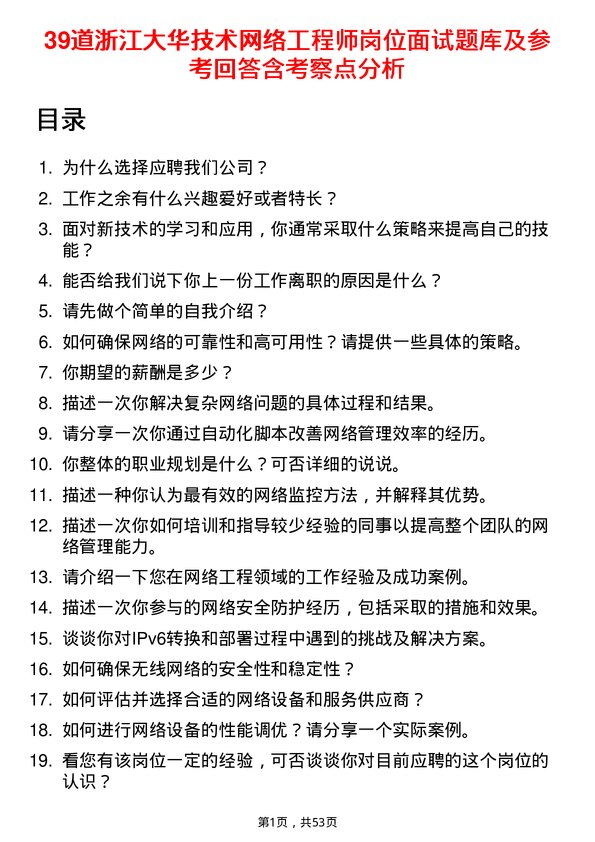 39道浙江大华技术网络工程师岗位面试题库及参考回答含考察点分析

目录

1. 为什么选择应聘我们公司？
2. 工作之余有什么兴趣爱好或者特长？
3. 面对新技术的学习和应用，你通常采取什么策略来提高自己的技能？
4. 能否给我们说下你上一份工作离职的原因是什么？
5. 请先做个简单的自我介绍？
6. 如何确保网络的可靠性和高可用性？请提供一些具体的策略。
7. 你期望的薪酬是多少？
8. 描述一次你解决复杂网络问题的具体过程和结果。
9. 请分享一次你通过自动化脚本改善网络管理效率的经历。
10. 你整体的职业规划是什么？可否详细的说说。
11. 描述一种你认为最有效的网络监控方法，并解释其优势。
12. 描述一次你如何培训和指导较少经验的同事以提高整个团队的网络管理能力。
13. 请介绍一下您在网络工程领域的工作经验及成功案例。
14. 描述一次你参与的网络安全防护经历，包括采取的措施和效果。
15. 谈谈你对IPv6转换和部署过程中遇到的挑战及解决方案。
16. 如何确保无线网络的安全性和稳定性？
17. 如何评估并选择合适的网络设备和服务供应商？
18. 如何进行网络设备的性能调优？请分享一个实际案例。
19. 看您有该岗位一定的经验，可否谈谈你对目前应聘的这个岗位的认识？

第1页，共53页